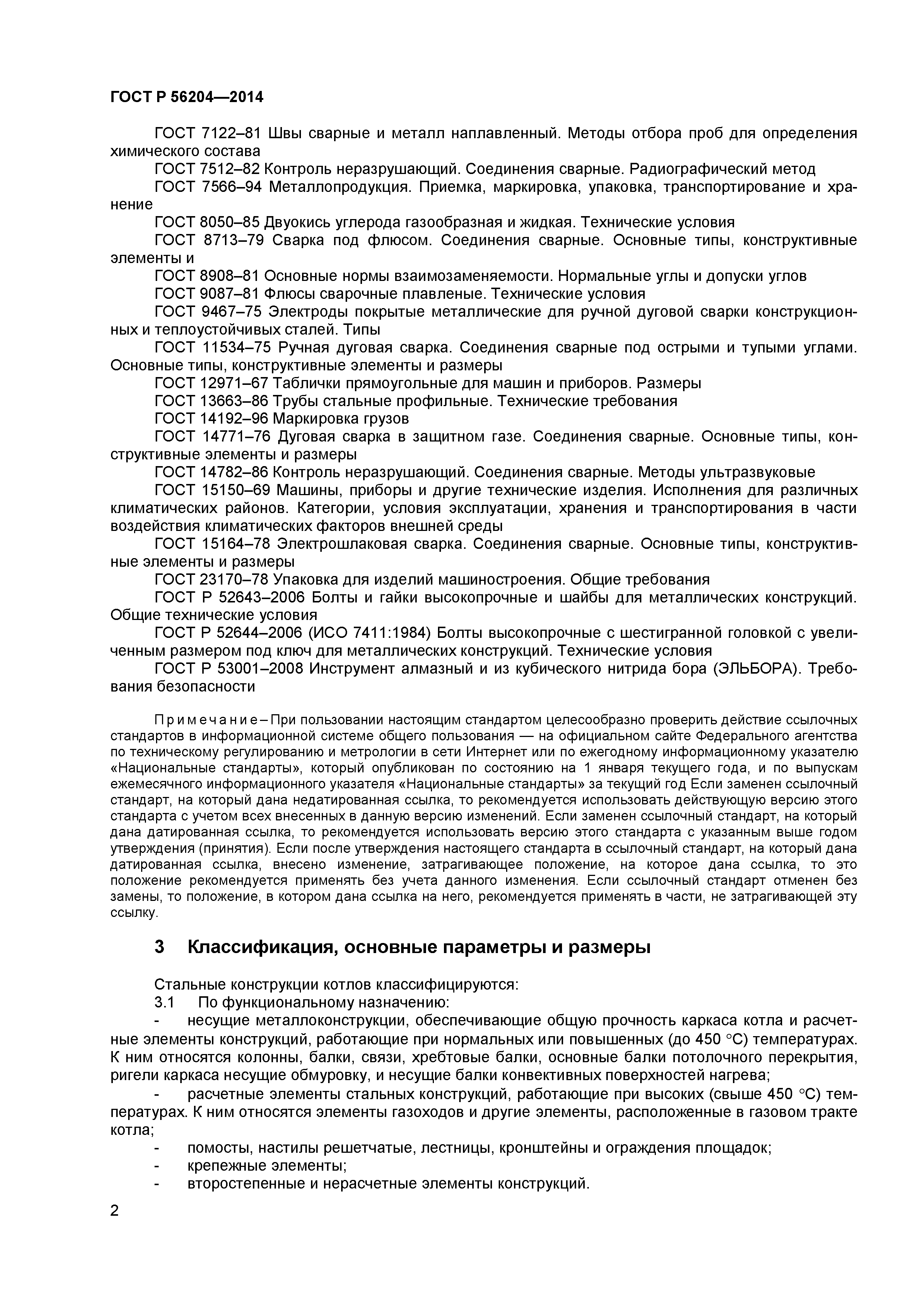 ГОСТ Р 56204—2014

ГОСТ 7122–81 Швы сварные и металл наплавленный. Методы отбора проб для определения химического состава

ГОСТ 7512–82 Контроль неразрушающий. Соединения сварные. Радиографический метод

ГОСТ 7566–94 Металлопродукция. Приемка, маркировка, упаковка, транспортирование и хранение

ГОСТ 8050–85 Двуокись углерода газообразная и жидкая. Технические условия

ГОСТ 8713–79 Сварка под флюсом. Соединения сварные. Основные типы, конструктивные элементы и

ГОСТ 8908–81 Основные нормы взаимозаменяемости. Нормальные углы и допуски углов

ГОСТ 9087–81 Флюсы сварочные плавленые. Технические условия

ГОСТ 9467–75 Электроды покрытые металлические для ручной дуговой сварки конструкционных и теплоустойчивых сталей. Типы

ГОСТ 11534–75 Ручная дуговая сварка. Соединения сварные под острыми и тупыми углами. Основные типы, конструктивные элементы и размеры

ГОСТ 12971–67 Таблички прямоугольные для машин и приборов. Размеры

ГОСТ 13663–86 Трубы стальные профильные. Технические требования

ГОСТ 14192–96 Маркировка грузов

ГОСТ 14771–76 Дуговая сварка в защитном газе. Соединения сварные. Основные типы, конструктивные элементы и размеры

ГОСТ 14782–86 Контроль неразрушающий. Соединения сварные. Методы ультразвуковые

ГОСТ 15150–69 Машины, приборы и другие технические изделия. Исполнения для различных климатических районов. Категории, условия эксплуатации, хранения и транспортирования в части воздействия климатических факторов внешней среды

ГОСТ 15164–78 Электрошлаковая сварка. Соединения сварные. Основные типы, конструктивные элементы и размеры

ГОСТ 23170–78 Упаковка для изделий машиностроения. Общие требования

ГОСТ Р 52643–2006 Болты и гайки высокопрочные и шайбы для металлических конструкций. Общие технические условия

ГОСТ Р 52644–2006 (ИСО 7411:1984) Болты высокопрочные с шестигранной головкой с увеличенным размером под ключ для металлических конструкций. Технические условия

ГОСТ Р 53001–2008 Инструмент алмазный и из кубического нитрида бора (ЭЛЬБОРА). Требования безопасности

Примечание – При пользовании настоящим стандартом целесообразно проверить действие ссылочных стандартов в информационной системе общего пользования — на официальном сайте Федерального агентства по техническому регулированию и метрологии в сети Интернет или по ежегодному информационному указателю «Национальные стандарты», который опубликован по состоянию на 1 января текущего года, и по выпускам ежемесячного информационного указателя «Национальные стандарты» за текущий год Если заменен ссылочный стандарт, на который дана недатированная ссылка, то рекомендуется использовать действующую версию этого стандарта с учетом всех внесенных в данную версию изменений. Если заменен ссылочный стандарт, на который дана датированная ссылка, то рекомендуется использовать версию этого стандарта с указанным выше годом утверждения (принятия). Если после утверждения настоящего стандарта в ссылочный стандарт, на который дана датированная ссылка, внесено изменение, затрагивающее положение, на которое дана ссылка, то это положение рекомендуется применять без учета данного изменения. Если ссылочный стандарт отменен без замены, то положение, в котором дана ссылка на него, рекомендуется применять в части, не затрагивающей эту ссылку.

3 Классификация, основные параметры и размеры

Стальные конструкции котлов классифицируются:

3.1 По функциональному назначению:

- несущие металлоконструкции, обеспечивающие общую прочность каркаса котла и расчетные элементы конструкций, работающие при нормальных или повышенных (до 450 °С) температурах. К ним относятся колонны, балки, связи, хребтовые балки, основные балки потолочного перекрытия, ригели каркаса несущие обмуровку, и несущие балки конвективных поверхностей нагрева;

- расчетные элементы стальных конструкций, работающие при высоких (свыше 450 °С) температурах. К ним относятся элементы газоходов и другие элементы, расположенные в газовом тракте котла;

- помосты, настилы решетчатые, лестницы, кронштейны и ограждения площадок;

- крепежные элементы;

- второстепенные и нерасчетные элементы конструкций.

2